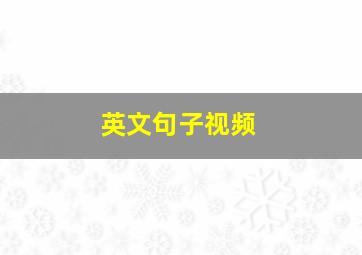 英文句子视频